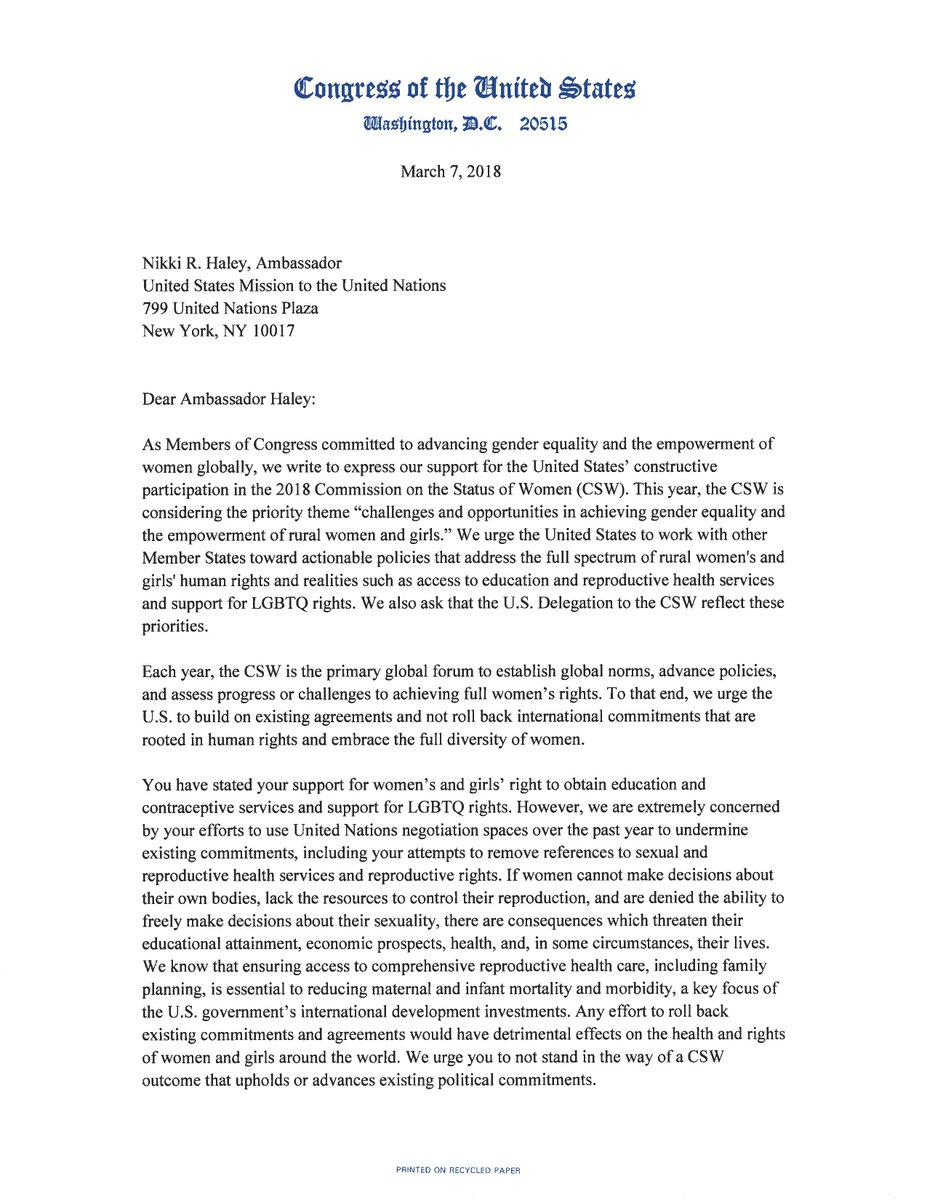 Congress of the United States
Washington, D.C. 20515

March 7, 2018

Nikki R. Haley, Ambassador
United States Mission to the United Nations
799 United Nations Plaza
New York, NY 10017

Dear Ambassador Haley:

As Members of Congress committed to advancing gender equality and the empowerment of women globally, we write to express our support for the United States' constructive participation in the 2018 Commission on the Status of Women (CSW). This year, the CSW is considering the priority theme "challenges and opportunities in achieving gender equality and the empowerment of rural women and girls." We urge the United States to work with other Member States toward actionable policies that address the full spectrum of rural women's and girls' human rights and realities such as access to education and reproductive health services and support for LGBTQ rights. We also ask that the U.S. Delegation to the CSW reflect these priorities.

Each year, the CSW is the primary global forum to establish global norms, advance policies, and assess progress or challenges to achieving full women's rights. To that end, we urge the U.S. to build on existing agreements and not roll back international commitments that are rooted in human rights and embrace the full diversity of women.

You have stated your support for women's and girls' right to obtain education and contraceptive services and support for LGBTQ rights. However, we are extremely concerned by your efforts to use United Nations negotiation spaces over the past year to undermine existing commitments, including your attempts to remove references to sexual and reproductive health services and reproductive rights. If women cannot make decisions about their own bodies, lack the resources to control their reproduction, and are denied the ability to freely make decisions about their sexuality, there are consequences which threaten their educational attainment, economic prospects, health, and, in some circumstances, their lives. We know that ensuring access to comprehensive reproductive health care, including family planning, is essential to reducing maternal and infant mortality and morbidity, a key focus of the U.S. government's international development investments. Any effort to roll back existing commitments and agreements would have detrimental effects on the health and rights of women and girls around the world. We urge you to not stand in the way of a CSW outcome that upholds or advances existing political commitments.

PRINTED ON RECYCLED PAPER